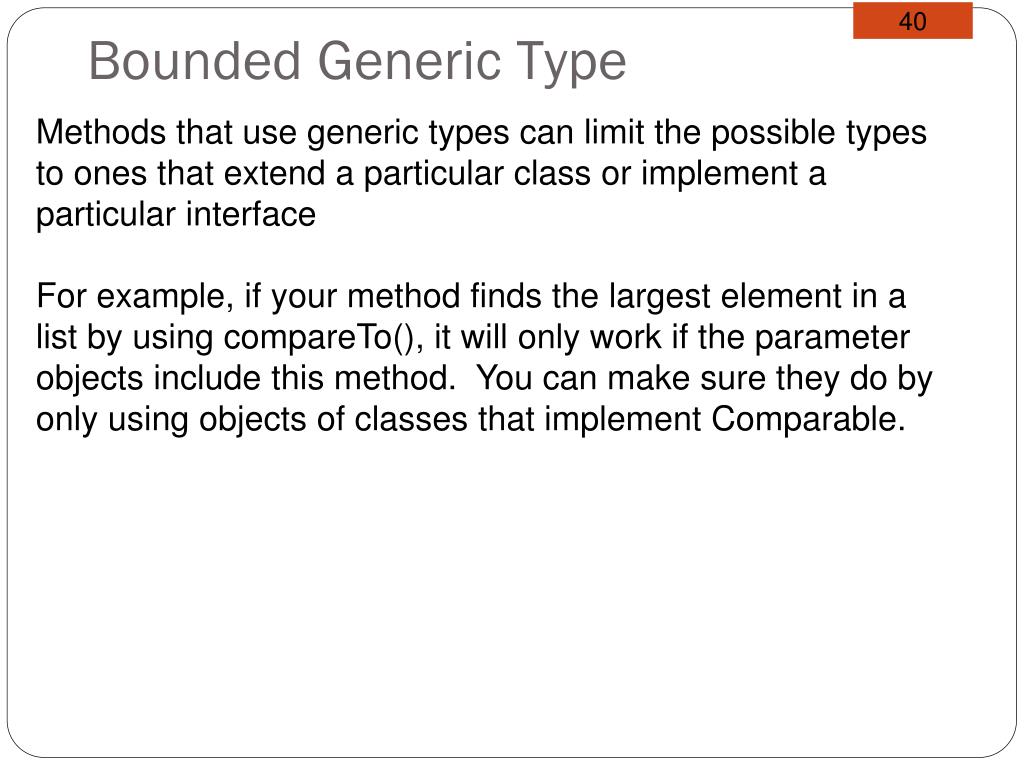 40

Bounded Generic Type

Methods that use generic types can limit the possible types to ones that extend a particular class or implement a particular interface

For example, if your method finds the largest element in a list by using compareTo(), it will only work if the parameter objects include this method. You can make sure they do by only using objects of classes that implement Comparable.